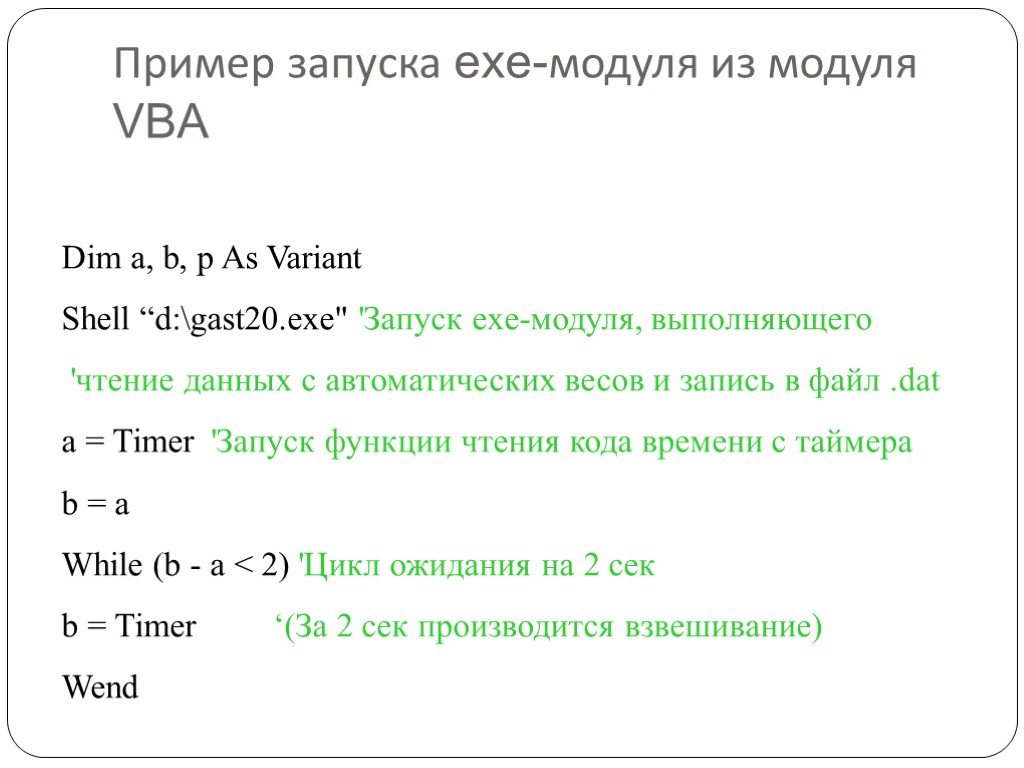 Пример запуска exe-модуля из модуля VBA

Dim a, b, p As Variant

Shell “d:\gast20.exe" 'Запуск exe-модуля, выполняющего

'чтение данных с автоматических весов и запись в файл .dat

a = Timer 'Запуск функции чтения кода времени с таймера

b = a

While (b - a < 2) 'Цикл ожидания на 2 сек

b = Timer ‘(За 2 сек производится взвешивание)

Wend